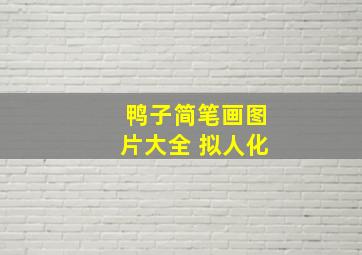 鸭子简笔画图片大全 拟人化